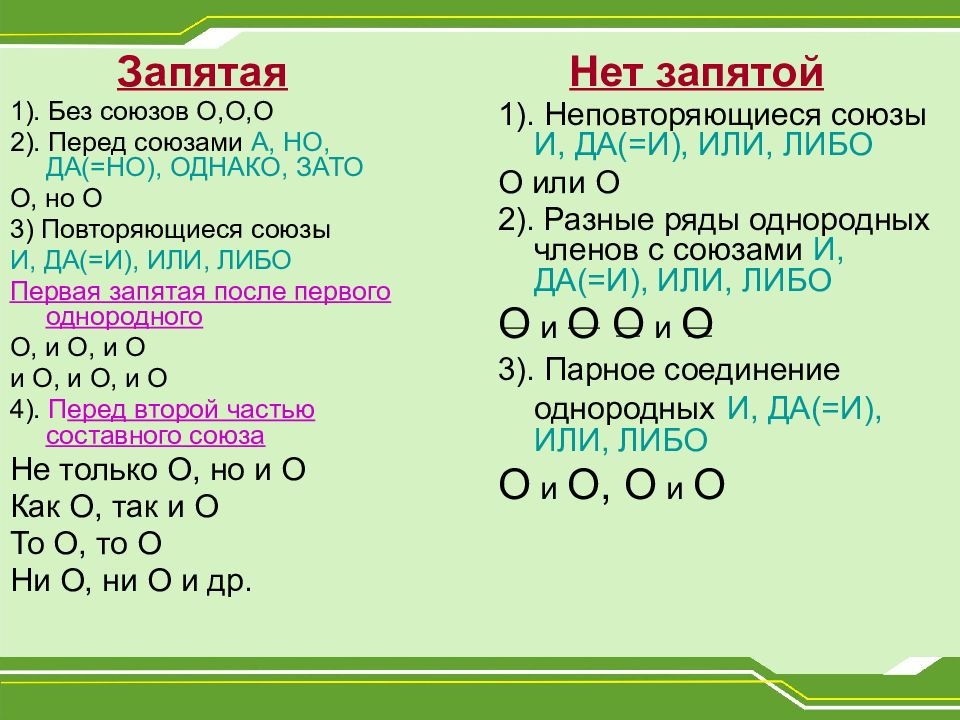 Запятая

1). Без союзов О,О,О

2). Перед союзами А, НО, ДА(=НО), ОДНАКО, ЗАТО

О, но О

3) Повторяющиеся союзы И, ДА(=И), ИЛИ, ЛИБО

Первая запятая после первого однородного

О, и О, и О

и О, и О, и О

4). Перед второй частью составного союза

Не только О, но и О

Как О, так и О

То О, то О

Ни О, ни О и др.

Нет запятой

1). Неповторяющиеся союзы И, ДА(=И), ИЛИ, ЛИБО

О или О

2). Разные ряды однородных членов с союзами И, ДА(=И), ИЛИ, ЛИБО

О и О О и О

3). Парное соединение однородных И, ДА(=И), ИЛИ, ЛИБО

О и О, О и О